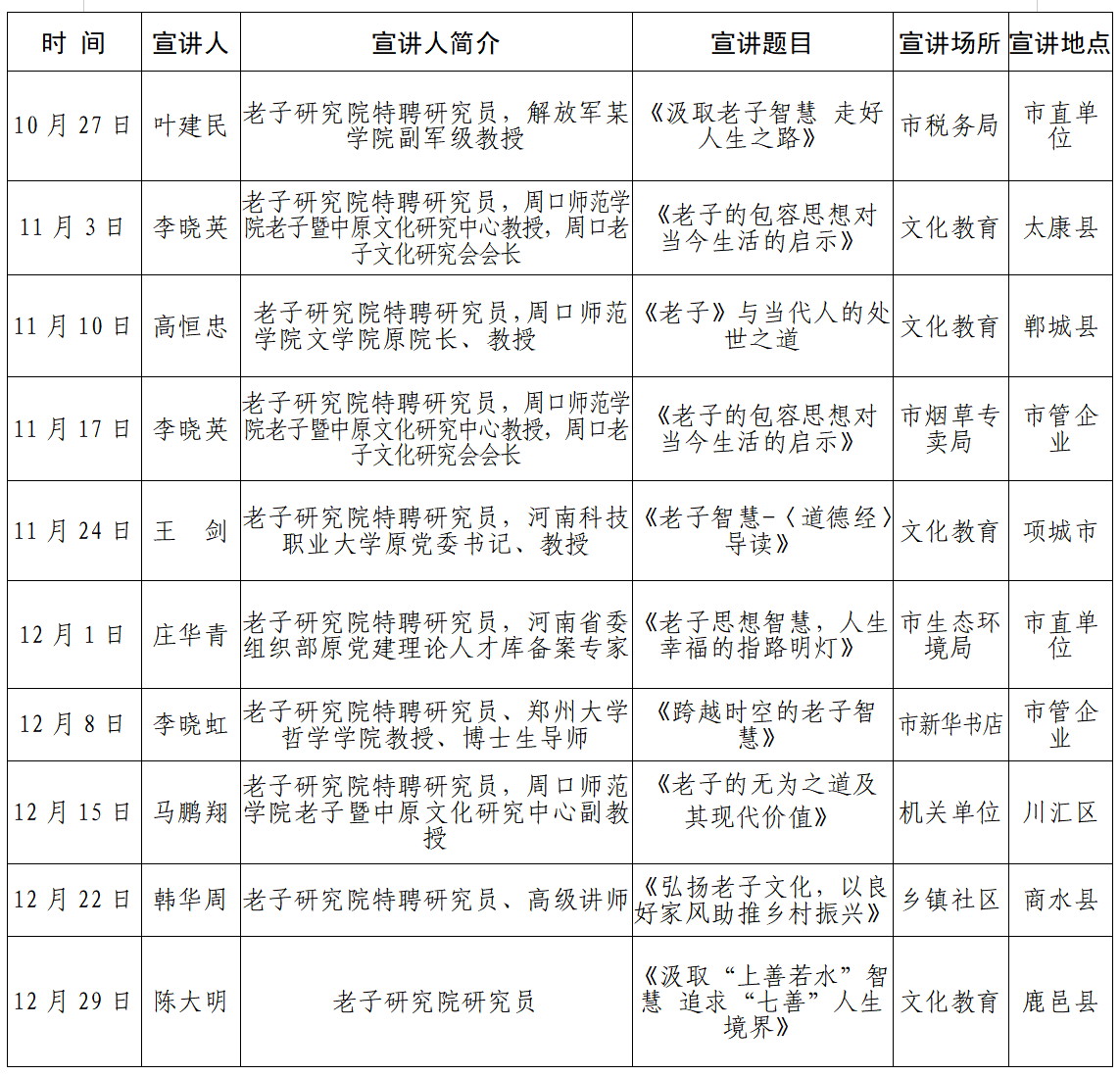 | 时 间 | 宣讲人 | 宣讲人简介 | 宣讲题目 | 宣讲场所 | 宣讲地点 |
|---|---|---|---|---|---|
| 10 月 27 日 | 叶建民 | 老子研究院特聘研究员，解放军某学院副军级教授 | 《汲取老子智慧 走好人生之路》 | 市税务局 | 市直单位 |
| 11 月 3 日 | 李晓英 | 老子研究院特聘研究员，周口师范学院老子暨中原文化研究中心教授，周口老子文化研究会会长 | 《老子的包容思想对当今生活的启示》 | 文化教育 | 太康县 |
| 11 月 10 日 | 高恒忠 | 老子研究院特聘研究员，周口师范学院文学院原院长、教授 | 《老子》与当代人的处世之道 | 文化教育 | 郸城县 |
| 11 月 17 日 | 李晓英 | 老子研究院特聘研究员，周口师范学院老子暨中原文化研究中心教授，周口老子文化研究会会长 | 《老子的包容思想对当今生活的启示》 | 市烟草专卖局 | 市管企业 |
| 11 月 24 日 | 王 剑 | 老子研究院特聘研究员，河南科技职业大学原党委书记、教授 | 《老子智慧-〈道德经〉导读》 | 文化教育 | 项城市 |
| 12 月 1 日 | 庄华青 | 老子研究院特聘研究员，河南省委组织部原党建理论人才库备案专家 | 《老子思想智慧，人生幸福的指路明灯》 | 市生态环境局 | 市直单位 |
| 12 月 8 日 | 李晓虹 | 老子研究院特聘研究员、郑州大学哲学学院教授、博士生导师 | 《跨越时空的老子智慧》 | 市新华书店 | 市管企业 |
| 12 月 15 日 | 马鹏翔 | 老子研究院特聘研究员，周口师范学院老子暨中原文化研究中心副教授 | 《老子的无为之道及其现代价值》 | 机关单位 | 川汇区 |
| 12 月 22 日 | 韩华周 | 老子研究院特聘研究员、高级讲师 | 《弘扬老子文化，以良好家风助推乡村振兴》 | 乡镇社区 | 商水县 |
| 12 月 29 日 | 陈大明 | 老子研究院研究员 | 《汲取“上善若水”智慧 追求“七善”人生境界》 | 文化教育 | 鹿邑县 |